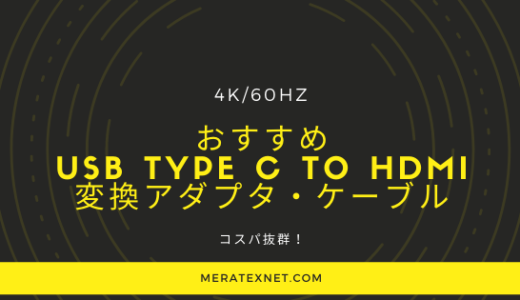 4K/60HZ

おすすめ
USB TYPE C TO HDMI
変換アダプタ・ケーブル

コスパ抜群！

MERATEXNET.COM